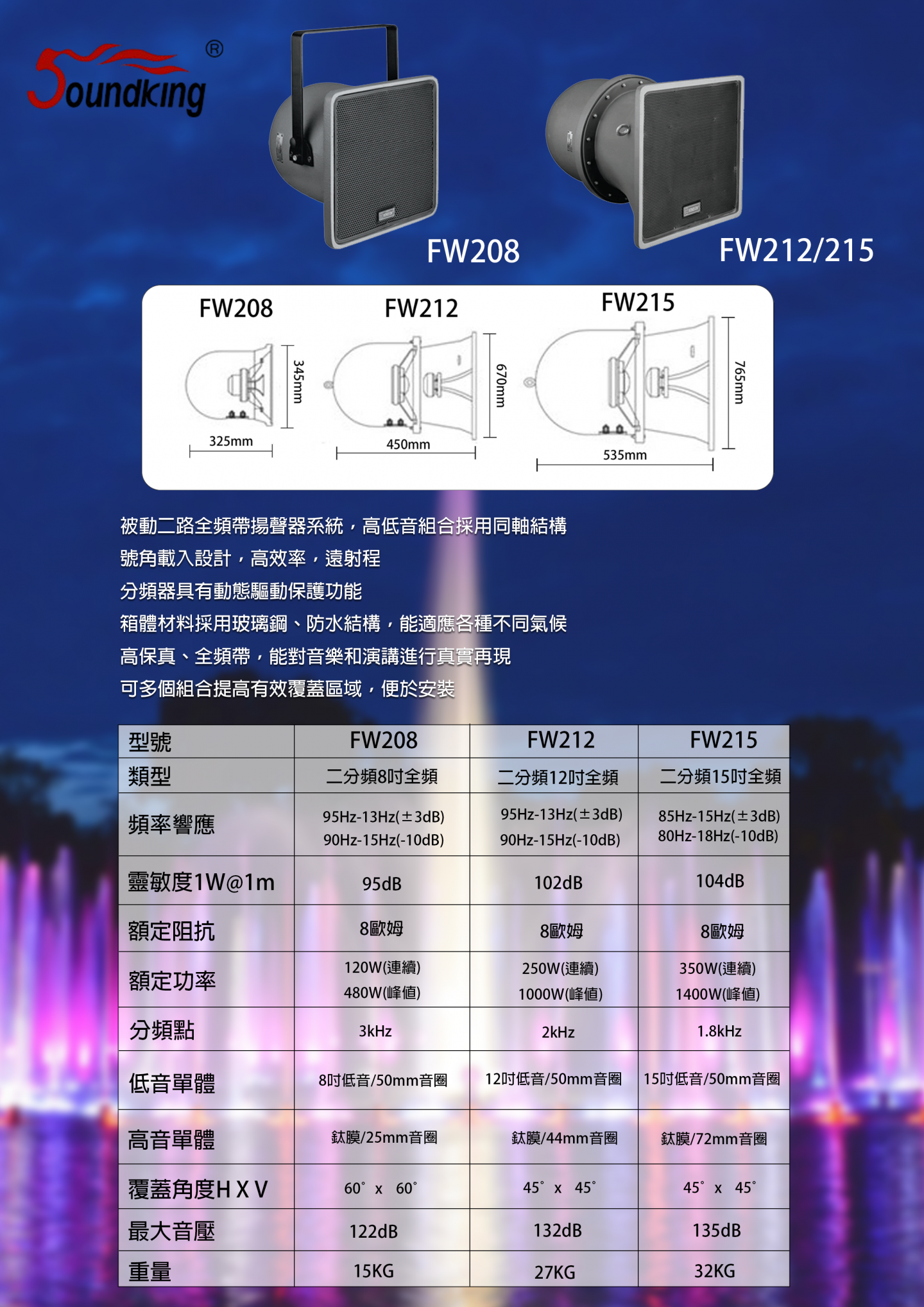 Soundking®

FW208

FW212/215

FW208

345mm

325mm

FW212

670mm

450mm

FW215

765mm

535mm

被動二路全頻帶揚聲器系統，高低音組合採用同軸結構

號角載入設計，高效率，遠射程

分頻器具有動態驅動保護功能

箱體材料採用玻璃鋼、防水結構，能適應各種不同氣候

高保真、全頻帶，能對音樂和演講進行真實再現

可多個組合提高有效覆蓋區域，便於安裝

| 型號 | FW208 | FW212 | FW215 |
|---|---|---|---|
| 類型 | 二分頻8吋全頻 | 二分頻12吋全頻 | 二分頻15吋全頻 |
| 頻率響應 | 95Hz-13Hz(±3dB) 90Hz-15Hz(-10dB) | 95Hz-13Hz(±3dB) 90Hz-15Hz(-10dB) | 85Hz-15Hz(±3dB) 80Hz-18Hz(-10dB) |
| 靈敏度1W@1m | 95dB | 102dB | 104dB |
| 額定阻抗 | 8歐姆 | 8歐姆 | 8歐姆 |
| 額定功率 | 120W(連續) 480W(峰值) | 250W(連續) 1000W(峰值) | 350W(連續) 1400W(峰值) |
| 分頻點 | 3kHz | 2kHz | 1.8kHz |
| 低音單體 | 8吋低音/50mm音圈 | 12吋低音/50mm音圈 | 15吋低音/50mm音圈 |
| 高音單體 | 鈦膜/25mm音圈 | 鈦膜/44mm音圈 | 鈦膜/72mm音圈 |
| 覆蓋角度H X V | 60° x 60° | 45° x 45° | 45° x 45° |
| 最大音壓 | 122dB | 132dB | 135dB |
| 重量 | 15KG | 27KG | 32KG |